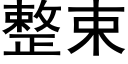 整束